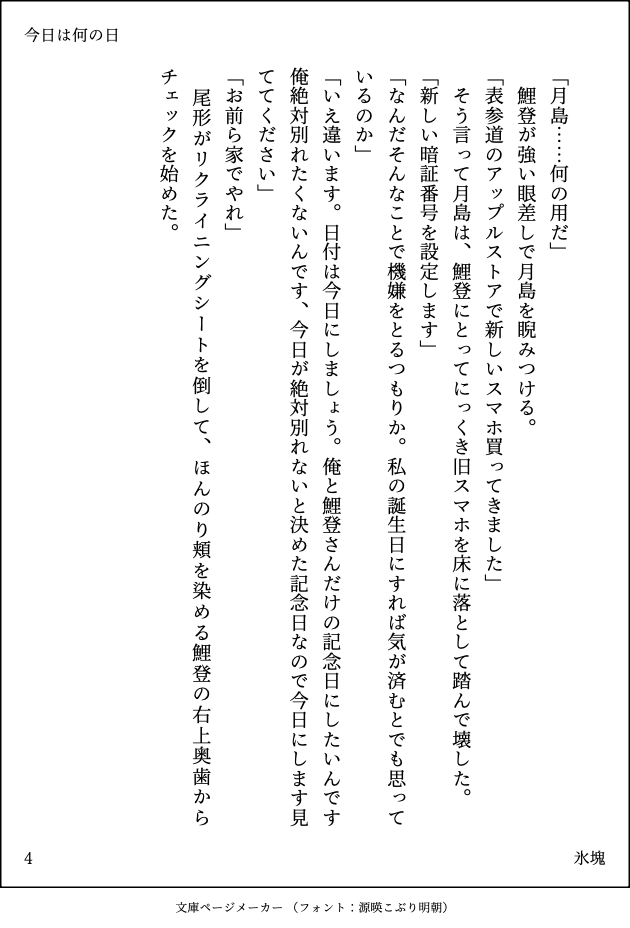 今日は何の日

「月島……何の用だ」

鯉登が強い眼差しで月島を睨みつける。

「表参道のアップルストアで新しいスマホ買ってきました」

そう言って月島は、鯉登にとってにっくき旧スマホを床に落として踏んで壊した。

「新しい暗証番号を設定します」

「なんだそんなことで機嫌をとるつもりか。私の誕生日にすれば気が済むとでも思っているのか」

「いえ違います。日付は今日にしましょう。俺と鯉登さんだけの記念日にしたいんです俺絶対別れたくないんです、今日が絶対別れないと決めた記念日なので今日にします見ててください」

「お前ら家でやれ」

尾形がリクライニングシートを倒して、ほんのり頬を染める鯉登の右上奥歯からチェックを始めた。

4

氷塊

文庫ページメーカー（フォント：源暎こぶり明朝）